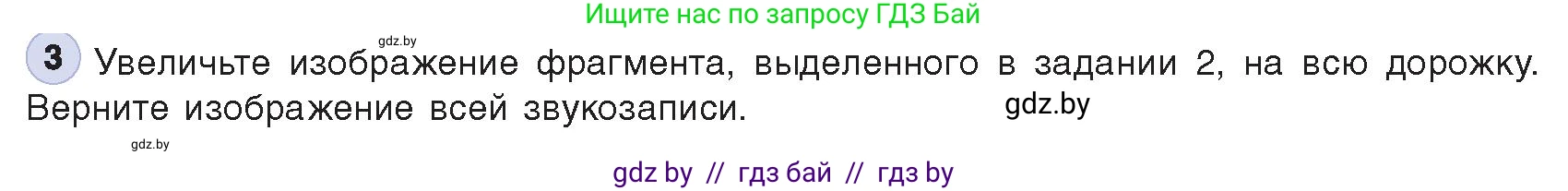 Ищите нас по запросу ГДЗ Бай

gdz.by

3 Увеличьте изображение фрагмента, выделенного в задании 2, на всю дорожку. Верните изображение всей звукозаписи.

gdz.by

gdz.by

gdz by // гдз бай // гдз by